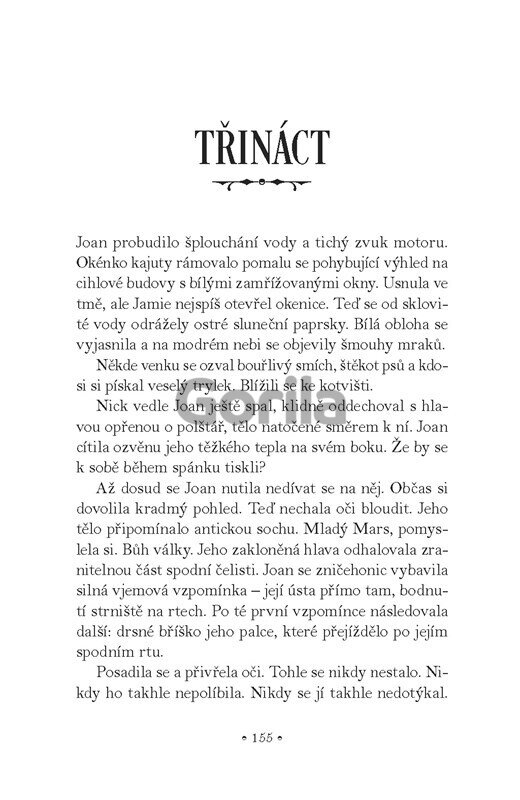 TŘINÁCT

Joan probudilo šplouchání vody a tichý zvuk motoru. Okénko kajuty rámovalo pomalu se pohybující výhled na cihlové budovy s bílými zamřížovanými okny. Usnula ve tmě, ale Jamie nejspíš otevřel okenice. Teď se od sklovité vody odrážely ostré sluneční paprsky. Bílá obloha se vyjasnila a na modrém nebi se objevily šmouhy mraků.

Někde venku se ozval bouřlivý smích, štěkot psů a kdosi si pískal veselý trylek. Blížili se ke kotvišti.

Gorila

Nick vedle Joan ještě spal, klidně oddechoval s hlavou opřenou o polštář, tělo natočené směrem k ní. Joan cítila ozvěnu jeho těžkého tepla na svém boku. Že by se k sobě během spánku tiskli?

Až dosud se Joan nutila nedívat se na něj. Občas si dovolila kradmý pohled. Teď nechala oči bloudit. Jeho tělo připomínalo antickou sochu. Mladý Mars, pomyslela si. Bůh války. Jeho zakloněná hlava odhalovala zranitelnou část spodní čelisti. Joan se zničehonic vybavila silná vjemová vzpomínka – její ústa přímo tam, bodnutí strniště na rtech. Po té první vzpomínce následovala další: drsné bříško jeho palce, které přejíždělo po jejím spodním rtu.

Posadila se a přivřela oči. Tohle se nikdy nestalo. Nikdy ho takhle nepolíbila. Nikdy se jí takhle nedotýkal.

• 155 •